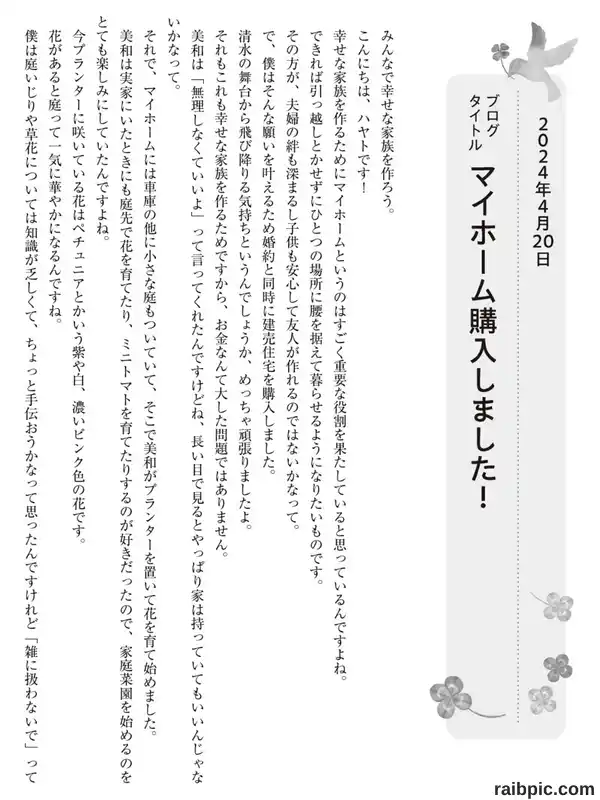 2024年4月20日

ブログタイトル
マイホーム購入しました！

みんなで幸せな家族を作ろう。

こんにちは、ハヤトです！

幸せな家族を作るためにマイホームというのはすごく重要な役割を果たしていると思っているんですよね。

できれば引っ越しとかせずにひとつの場所に腰を据えて暮らせるようになりたいものです。

その方が、夫婦の絆も深まるし子供も安心して友人が作れるのではないかなって。

で、僕はそんな願いを叶えるため婚約と同時に建売住宅を購入しました。

清水の舞台から飛び降りる気持ちというんでしょうか、めっちゃ頑張りましたよ。

それもこれも幸せな家族を作るためですから、お金なんて大した問題ではありません。

美和は「無理しなくていいよ」って言ってくれたんですけどね、長い目で見るとやっぱり家は持っていてもいいんじゃないかなって。

それで、マイホームには車庫の他に小さな庭もついていて、そこで美和がプランターを置いて花を育て始めました。

美和は実家にいたときにも庭先で花を育てたり、ミニトマトを育てたりするのが好きだったので、家庭菜園を始めるのをとても楽しみにしていたんですよね。

今プランターに咲いている花はペチュニアとかいう紫や白、濃いピンク色の花です。

花があると庭って一気に華やかになるんですね。

僕は庭いじりや草花については知識が乏しくて、ちょっと手伝おうかなって思ったんですけれど「雑に扱わないで」って

raibpic.com